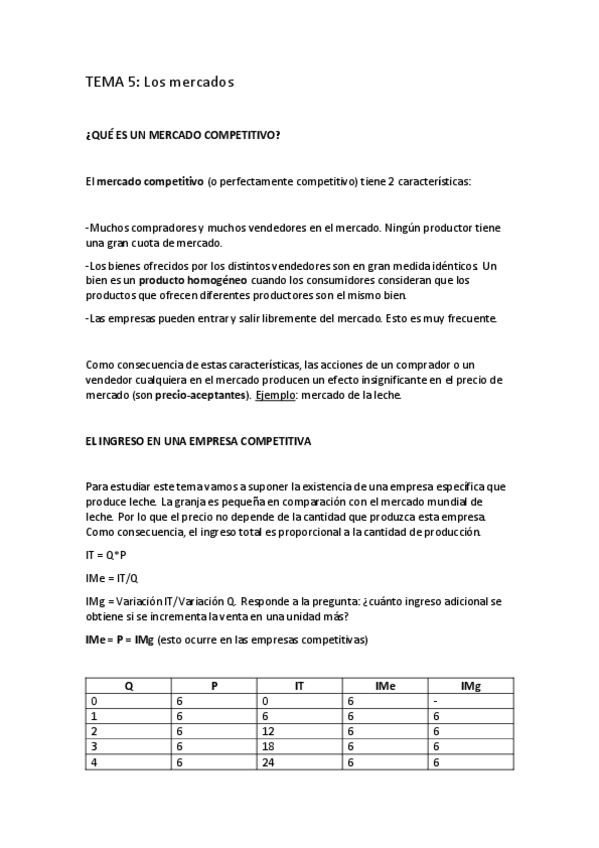 TEMA 5: Los mercados

¿QUÉ ES UN MERCADO COMPETITIVO?

El mercado competitivo (o perfectamente competitivo) tiene 2 características:

-Muchos compradores y muchos vendedores en el mercado. Ningún productor tiene una gran cuota de mercado.

-Los bienes ofrecidos por los distintos vendedores son en gran medida idénticos. Un bien es un producto homogéneo cuando los consumidores consideran que los productos que ofrecen diferentes productores son el mismo bien.

-Las empresas pueden entrar y salir libremente del mercado. Esto es muy frecuente.

Como consecuencia de estas características, las acciones de un comprador o un vendedor cualquiera en el mercado producen un efecto insignificante en el precio de mercado (son precio-aceptantes). Ejemplo: mercado de la leche.

EL INGRESO EN UNA EMPRESA COMPETITIVA

Para estudiar este tema vamos a suponer la existencia de una empresa específica que produce leche. La granja es pequeña en comparación con el mercado mundial de leche. Por lo que el precio no depende de la cantidad que produzca esta empresa. Como consecuencia, el ingreso total es proporcional a la cantidad de producción.

IT = Q*P

IMe = IT/Q

IMg = Variación IT/Variación Q. Responde a la pregunta: ¿cuánto ingreso adicional se obtiene si se incrementa la venta en una unidad más?

IMe = P = IMg (esto ocurre en las empresas competitivas)

| Q | P | IT | IMe | IMg |
|---|---|---|---|---|
| 0 | 6 | 0 | 6 | - |
| 1 | 6 | 6 | 6 | 6 |
| 2 | 6 | 12 | 6 | 6 |
| 3 | 6 | 18 | 6 | 6 |
| 4 | 6 | 24 | 6 | 6 |